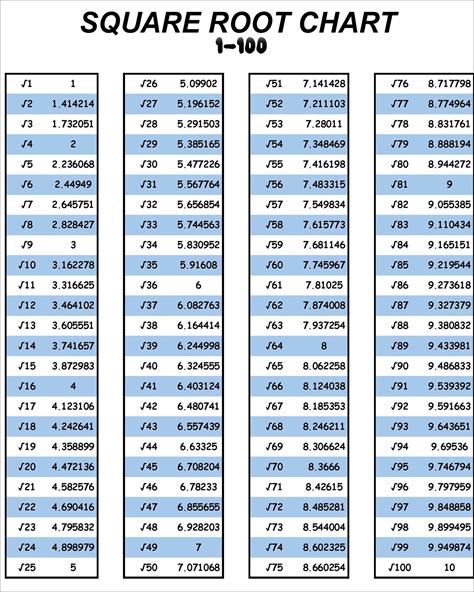 SQUARE ROOT CHART
1-100

| | |
|---|---|
| $\sqrt{1}$ | 1 |
| $\sqrt{2}$ | 1.414214 |
| $\sqrt{3}$ | 1.732051 |
| $\sqrt{4}$ | 2 |
| $\sqrt{5}$ | 2.236068 |
| $\sqrt{6}$ | 2.44949 |
| $\sqrt{7}$ | 2.645751 |
| $\sqrt{8}$ | 2.828427 |
| $\sqrt{9}$ | 3 |
| $\sqrt{10}$ | 3.162278 |
| $\sqrt{11}$ | 3.316625 |
| $\sqrt{12}$ | 3.464102 |
| $\sqrt{13}$ | 3.605551 |
| $\sqrt{14}$ | 3.741657 |
| $\sqrt{15}$ | 3.872983 |
| $\sqrt{16}$ | 4 |
| $\sqrt{17}$ | 4.123106 |
| $\sqrt{18}$ | 4.242641 |
| $\sqrt{19}$ | 4.358899 |
| $\sqrt{20}$ | 4.472136 |
| $\sqrt{21}$ | 4.582576 |
| $\sqrt{22}$ | 4.690416 |
| $\sqrt{23}$ | 4.795832 |
| $\sqrt{24}$ | 4.898979 |
| $\sqrt{25}$ | 5 |

| | |
|---|---|
| $\sqrt{26}$ | 5.09902 |
| $\sqrt{27}$ | 5.196152 |
| $\sqrt{28}$ | 5.291503 |
| $\sqrt{29}$ | 5.385165 |
| $\sqrt{30}$ | 5.477226 |
| $\sqrt{31}$ | 5.567764 |
| $\sqrt{32}$ | 5.656854 |
| $\sqrt{33}$ | 5.744563 |
| $\sqrt{34}$ | 5.830952 |
| $\sqrt{35}$ | 5.91608 |
| $\sqrt{36}$ | 6 |
| $\sqrt{37}$ | 6.082763 |
| $\sqrt{38}$ | 6.164414 |
| $\sqrt{39}$ | 6.244998 |
| $\sqrt{40}$ | 6.324555 |
| $\sqrt{41}$ | 6.403124 |
| $\sqrt{42}$ | 6.480741 |
| $\sqrt{43}$ | 6.557439 |
| $\sqrt{44}$ | 6.63325 |
| $\sqrt{45}$ | 6.708204 |
| $\sqrt{46}$ | 6.78233 |
| $\sqrt{47}$ | 6.855655 |
| $\sqrt{48}$ | 6.928203 |
| $\sqrt{49}$ | 7 |
| $\sqrt{50}$ | 7.071068 |

| | |
|---|---|
| $\sqrt{51}$ | 7.141428 |
| $\sqrt{52}$ | 7.211103 |
| $\sqrt{53}$ | 7.28011 |
| $\sqrt{54}$ | 7.348469 |
| $\sqrt{55}$ | 7.416198 |
| $\sqrt{56}$ | 7.483315 |
| $\sqrt{57}$ | 7.549834 |
| $\sqrt{58}$ | 7.615773 |
| $\sqrt{59}$ | 7.681146 |
| $\sqrt{60}$ | 7.745967 |
| $\sqrt{61}$ | 7.81025 |
| $\sqrt{62}$ | 7.874008 |
| $\sqrt{63}$ | 7.937254 |
| $\sqrt{64}$ | 8 |
| $\sqrt{65}$ | 8.062258 |
| $\sqrt{66}$ | 8.124038 |
| $\sqrt{67}$ | 8.185353 |
| $\sqrt{68}$ | 8.246211 |
| $\sqrt{69}$ | 8.306624 |
| $\sqrt{70}$ | 8.3666 |
| $\sqrt{71}$ | 8.42615 |
| $\sqrt{72}$ | 8.485281 |
| $\sqrt{73}$ | 8.544004 |
| $\sqrt{74}$ | 8.602325 |
| $\sqrt{75}$ | 8.660254 |

| | |
|---|---|
| $\sqrt{76}$ | 8.717798 |
| $\sqrt{77}$ | 8.774964 |
| $\sqrt{78}$ | 8.831761 |
| $\sqrt{79}$ | 8.888194 |
| $\sqrt{80}$ | 8.944272 |
| $\sqrt{81}$ | 9 |
| $\sqrt{82}$ | 9.055385 |
| $\sqrt{83}$ | 9.110434 |
| $\sqrt{84}$ | 9.165151 |
| $\sqrt{85}$ | 9.219544 |
| $\sqrt{86}$ | 9.273618 |
| $\sqrt{87}$ | 9.327379 |
| $\sqrt{88}$ | 9.380832 |
| $\sqrt{89}$ | 9.433981 |
| $\sqrt{90}$ | 9.486833 |
| $\sqrt{91}$ | 9.539392 |
| $\sqrt{92}$ | 9.591663 |
| $\sqrt{93}$ | 9.643651 |
| $\sqrt{94}$ | 9.69536 |
| $\sqrt{95}$ | 9.746794 |
| $\sqrt{96}$ | 9.797959 |
| $\sqrt{97}$ | 9.848858 |
| $\sqrt{98}$ | 9.899495 |
| $\sqrt{99}$ | 9.949874 |
| $\sqrt{100}$ | 10 |